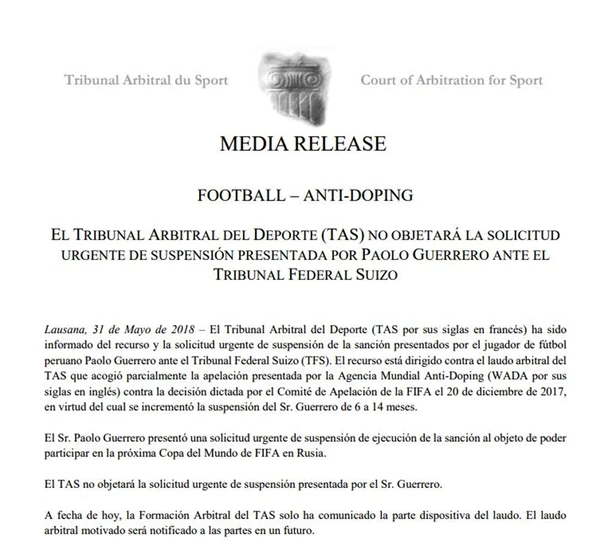 Tribunal Arbitral du Sport

Court of Arbitration for Sport

MEDIA RELEASE

FOOTBALL – ANTI-DOPING

EL TRIBUNAL ARBITRAL DEL DEPORTE (TAS) NO OBJETARÁ LA SOLICITUD URGENTE DE SUSPENSIÓN PRESENTADA POR PAOLO GUERRERO ANTE EL TRIBUNAL FEDERAL SUIZO

Lausana, 31 de Mayo de 2018 – El Tribunal Arbitral del Deporte (TAS por sus siglas en francés) ha sido informado del recurso y la solicitud urgente de suspensión de la sanción presentados por el jugador de fútbol peruano Paolo Guerrero ante el Tribunal Federal Suizo (TFS). El recurso está dirigido contra el laudo arbitral del TAS que acogió parcialmente la apelación presentada por la Agencia Mundial Anti-Doping (WADA por sus siglas en inglés) contra la decisión dictada por el Comité de Apelación de la FIFA el 20 de diciembre de 2017, en virtud del cual se incrementó la suspensión del Sr. Guerrero de 6 a 14 meses.

El Sr. Paolo Guerrero presentó una solicitud urgente de suspensión de ejecución de la sanción al objeto de poder participar en la próxima Copa del Mundo de FIFA en Rusia.

El TAS no objetará la solicitud urgente de suspensión presentada por el Sr. Guerrero.

A fecha de hoy, la Formación Arbitral del TAS solo ha comunicado la parte dispositiva del laudo. El laudo arbitral motivado será notificado a las partes en un futuro.